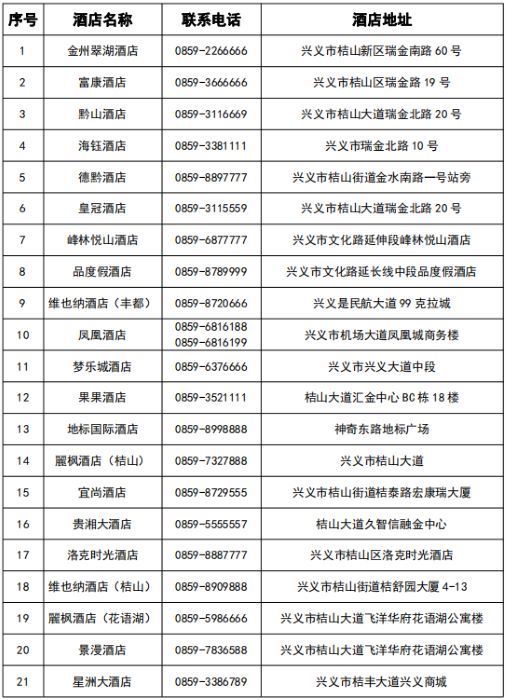 | 序号 | 酒店名称 | 联系电话 | 酒店地址 |
|---|---|---|---|
| 1 | 金州翠湖酒店 | 0859-2266666 | 兴义市桔山新区瑞金南路 60 号 |
| 2 | 富康酒店 | 0859-3666666 | 兴义市桔山区瑞金路 19 号 |
| 3 | 黔山酒店 | 0859-3116669 | 兴义市桔山大道瑞金北路 20 号 |
| 4 | 海钰酒店 | 0859-3381111 | 兴义市瑞金北路 10 号 |
| 5 | 德黔酒店 | 0859-8897777 | 兴义市桔山街道金水南路一号站旁 |
| 6 | 皇冠酒店 | 0859-3115559 | 兴义市桔山大道瑞金北路 20 号 |
| 7 | 峰林悦山酒店 | 0859-6877777 | 兴义市文化路延伸段峰林悦山酒店 |
| 8 | 品度假酒店 | 0859-8789999 | 兴义市文化路延长线中段品度假酒店 |
| 9 | 维也纳酒店（丰都） | 0859-8720666 | 兴义是民航大道 99 克拉城 |
| 10 | 凤凰酒店 | 0859-6816188 0859-6816199 | 兴义市机场大道凤凰城商务楼 |
| 11 | 梦乐城酒店 | 0859-6376666 | 兴义市兴义大道中段 |
| 12 | 果果酒店 | 0859-3521111 | 桔山大道汇金中心 BC 栋 18 楼 |
| 13 | 地标国际酒店 | 0859-8998888 | 神奇东路地标广场 |
| 14 | 麗枫酒店（桔山） | 0859-7327888 | 兴义市桔山大道 |
| 15 | 宜尚酒店 | 0859-8729555 | 兴义市桔山街道桔泰路宏康瑞大厦 |
| 16 | 贵湘大酒店 | 0859-5555557 | 桔山大道久智信融金中心 |
| 17 | 洛克时光酒店 | 0859-8887777 | 兴义市桔山区洛克时光酒店 |
| 18 | 维也纳酒店（桔山） | 0859-8909888 | 兴义市桔山街道桔舒园大厦 4-13 |
| 19 | 麗枫酒店（花语湖） | 0859-5986666 | 兴义市桔山大道飞洋华府花语湖公寓楼 |
| 20 | 景漫酒店 | 0859-7836588 | 兴义市桔山大道飞洋华府花语湖公寓楼 |
| 21 | 星洲大酒店 | 0859-3386789 | 兴义市桔丰大道兴义商城 |